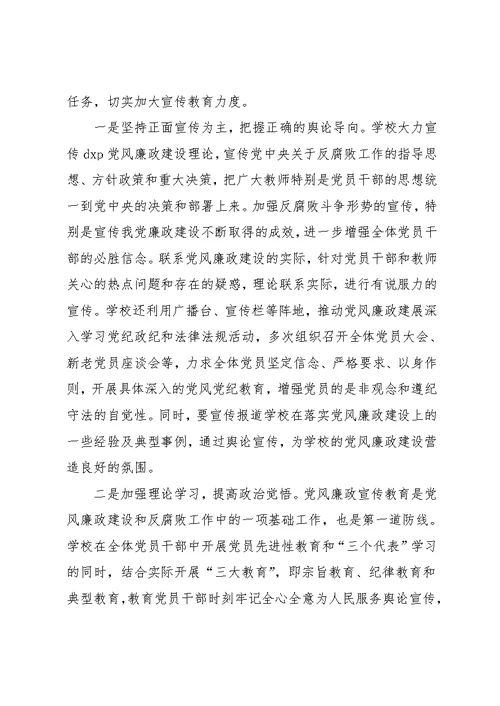 任务，切实加大宣传教育力度。

一是坚持正面宣传为主，把握正确的舆论导向。学校大力宣传 dxp 党风廉政建设理论，宣传党中央关于反腐败工作的指导思想、方针政策和重大决策，把广大教师特别是党员干部的思想统一到党中央的决策和部署上来。加强反腐败斗争形势的宣传，特别是宣传我党廉政建设不断取得的成效，进一步增强全体党员干部的必胜信念。联系党风廉政建设的实际，针对党员干部和教师关心的热点问题和存在的疑惑，理论联系实际，进行有说服力的宣传。学校还利用广播台、宣传栏等阵地，推动党风廉政建展深入学习党纪政纪和法律法规活动，多次组织召开全体党员大会、新老党员座谈会等，力求全体党员坚定信念、严格要求、以身作则，开展具体深入的党风党纪教育，增强党员的是非观念和遵纪守法的自觉性。同时，要宣传报道学校在落实党风廉政建设上的一些经验及典型事例，通过舆论宣传，为学校的党风廉政建设营造良好的氛围。

二是加强理论学习，提高政治觉悟。党风廉政宣传教育是党风廉政建设和反腐败工作中的一项基础工作，也是第一道防线。学校在全体党员干部中开展党员先进性教育和“三个代表”学习的同时，结合实际开展“三大教育”，即宗旨教育、纪律教育和典型教育，教育党员干部时刻牢记全心全意为人民服务舆论宣传，